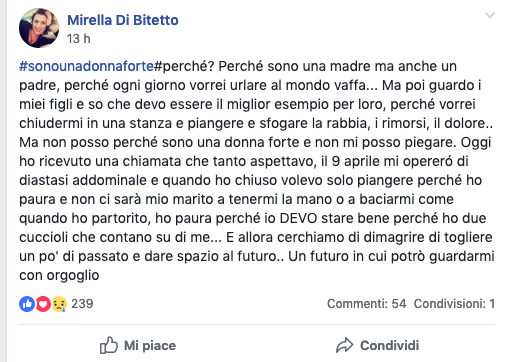 Mirella Di Bitetto
13 h

#sonounadonnaforte#perché? Perché sono una madre ma anche un padre, perché ogni giorno vorrei urlare al mondo vaffa... Ma poi guardo i miei figli e so che devo essere il miglior esempio per loro, perché vorrei chiudermi in una stanza e piangere e sfogare la rabbia, i rimorsi, il dolore.. Ma non posso perché sono una donna forte e non mi posso piegare. Oggi ho ricevuto una chiamata che tanto aspettavo, il 9 aprile mi opereró di diastasi addominale e quando ho chiuso volevo solo piangere perché ho paura e non ci sarà mio marito a tenermi la mano o a baciarmi come quando ho partorito, ho paura perché io DEVO stare bene perché ho due cuccioli che contano su di me... E allora cerchiamo di dimagrire di togliere un po' di passato e dare spazio al futuro.. Un futuro in cui potrò guardarmi con orgoglio

239

Commenti: 54 Condivisioni: 1

Mi piace

Condividi